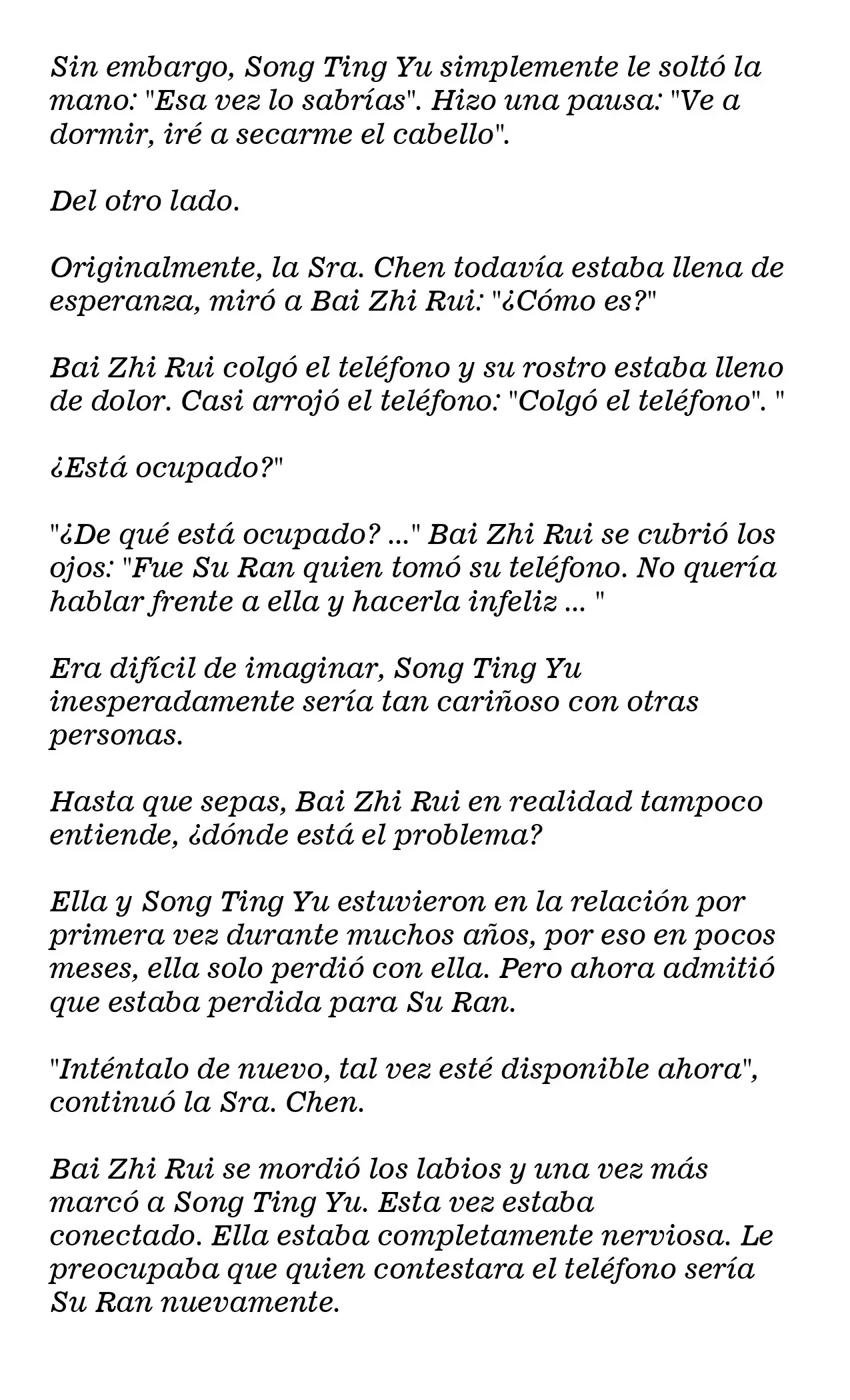 Sin embargo, Song Ting Yu simplemente le soltó la mano: "Esa vez lo sabrías". Hizo una pausa: "Ve a dormir, iré a secarme el cabello".

Del otro lado.

Originalmente, la Sra. Chen todavía estaba llena de esperanza, miró a Bai Zhi Rui: "¿Cómo es?"

Bai Zhi Rui colgó el teléfono y su rostro estaba lleno de dolor. Casi arrojó el teléfono: "Colgó el teléfono". "

¿Está ocupado?"

"¿De qué está ocupado? ..." Bai Zhi Rui se cubrió los ojos: "Fue Su Ran quien tomó su teléfono. No quería hablar frente a ella y hacerla infeliz ... "

Era difícil de imaginar, Song Ting Yu inesperadamente sería tan cariñoso con otras personas.

Hasta que sepas, Bai Zhi Rui en realidad tampoco entiende, ¿dónde está el problema?

Ella y Song Ting Yu estuvieron en la relación por primera vez durante muchos años, por eso en pocos meses, ella solo perdió con ella. Pero ahora admitió que estaba perdida para Su Ran.

"Inténtalo de nuevo, tal vez esté disponible ahora", continuó la Sra. Chen.

Bai Zhi Rui se mordió los labios y una vez más marcó a Song Ting Yu. Esta vez estaba conectado. Ella estaba completamente nerviosa. Le preocupaba que quien contestara el teléfono sería Su Ran nuevamente.